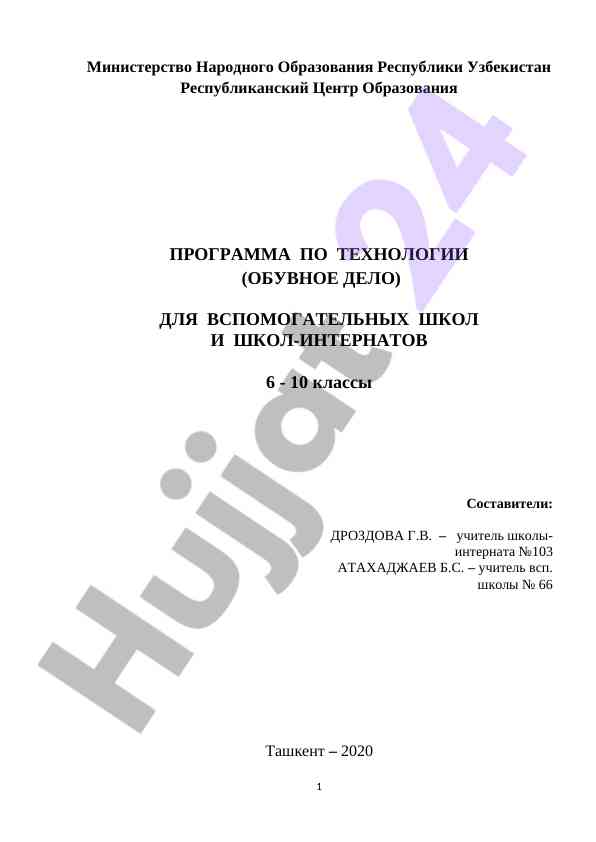 Министерство Народного Образования Республики Узбекистан
Республиканский Центр Образования

ПРОГРАММА ПО ТЕХНОЛОГИИ
(ОБУВНОЕ ДЕЛО)

ДЛЯ ВСПОМОГАТЕЛЬНЫХ ШКОЛ
И ШКОЛ-ИНТЕРНАТОВ

6 - 10 классы

Составители:

ДРОЗДОВА Г.В. – учитель школы-интерната №103
АТАХАДЖАЕВ Б.С. – учитель всп. школы № 66

Ташкент – 2020

1

Hujjat24